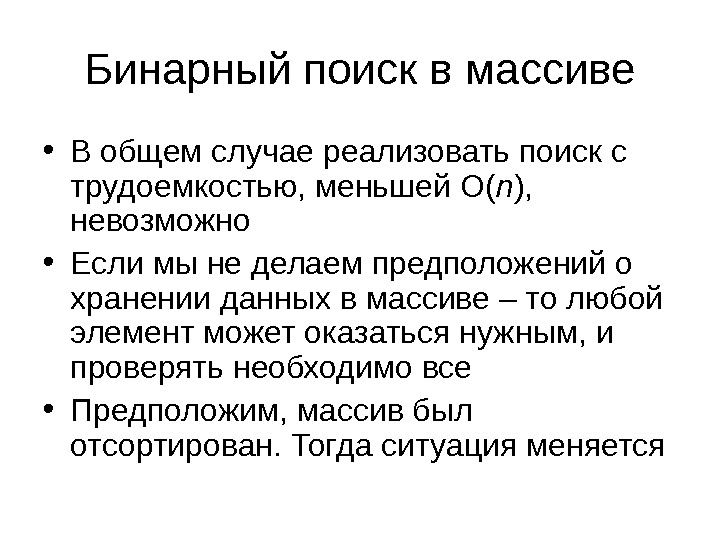 Бинарный поиск в массиве

• В общем случае реализовать поиск с трудоемкостью, меньшей $O(n)$, невозможно

• Если мы не делаем предположений о хранении данных в массиве – то любой элемент может оказаться нужным, и проверять необходимо все

• Предположим, массив был отсортирован. Тогда ситуация меняется